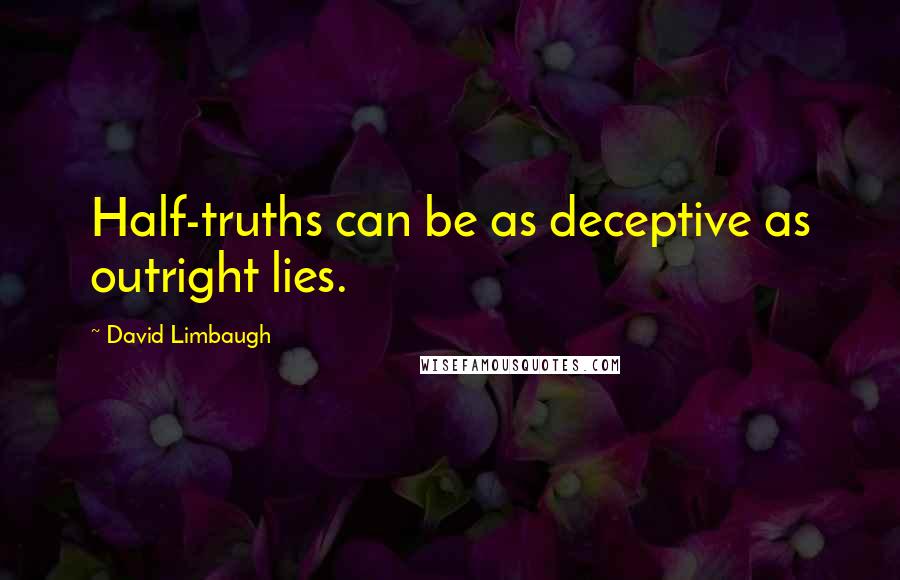 Half-truths can be as deceptive as outright lies.

~ David Limbaugh

WISEFAMOUSQUOTES.COM